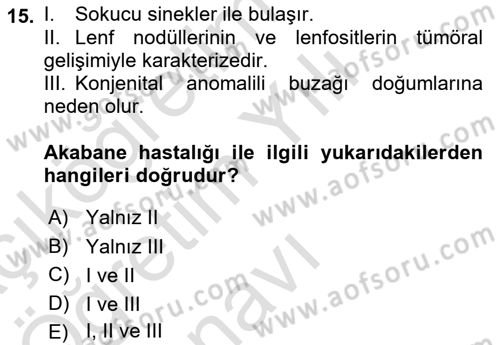 15. I. Sokucu sinekler ile bulaşır.
II. Lenf nodüllerinin ve lenfositlerin tümöral gelişimiyle karakterizedir.
III. Konjenital anomalili buzağı doğumlarına neden olur.

Akabane hastalığı ile ilgili yukarıdakilerden hangileri doğrudur?

A) Yalnız II
B) Yalnız III
C) I ve II
D) I ve III
E) I, II ve III

www.aofsoru.com
www.aofsoru.com
www.aofsoru.com
www.aofsoru.com
www.aofsoru.com
www.aofsoru.com